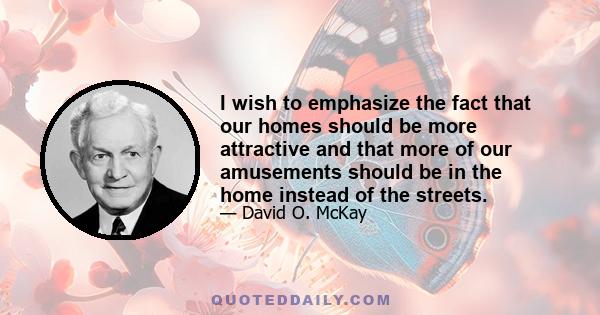 I wish to emphasize the fact that our homes should be more attractive and that more of our amusements should be in the home instead of the streets.
— David O. McKay

QUOTEDDAILY.COM